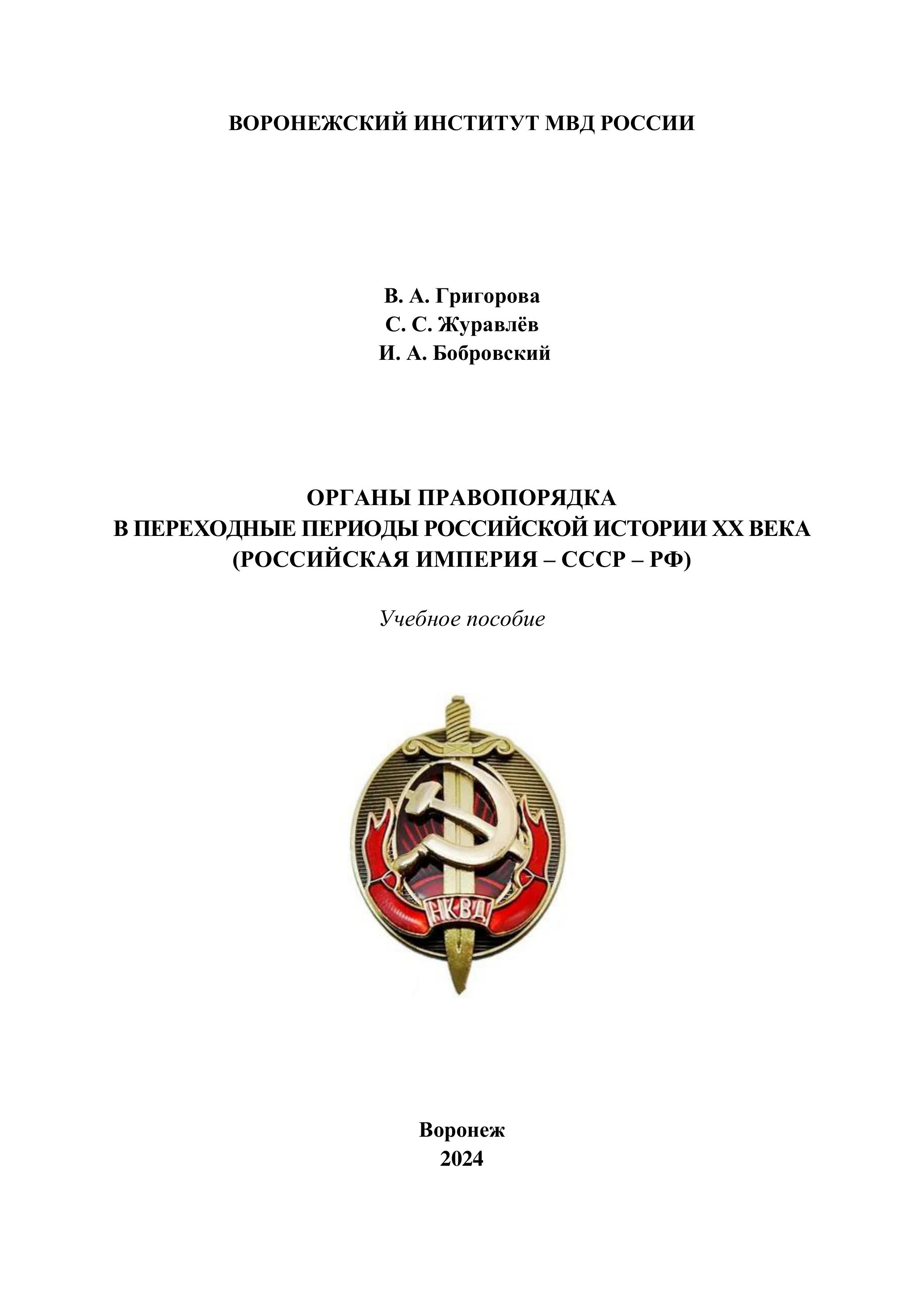 ВОРОНЕЖСКИЙ ИНСТИТУТ МВД РОССИИ

В. А. Григорова
С. С. Журавлёв
И. А. Бобровский

ОРГАНЫ ПРАВОПОРЯДКА
В ПЕРЕХОДНЫЕ ПЕРИОДЫ РОССИЙСКОЙ ИСТОРИИ XX ВЕКА
(РОССИЙСКАЯ ИМПЕРИЯ – СССР – РФ)

Учебное пособие

НКВД

Воронеж
2024